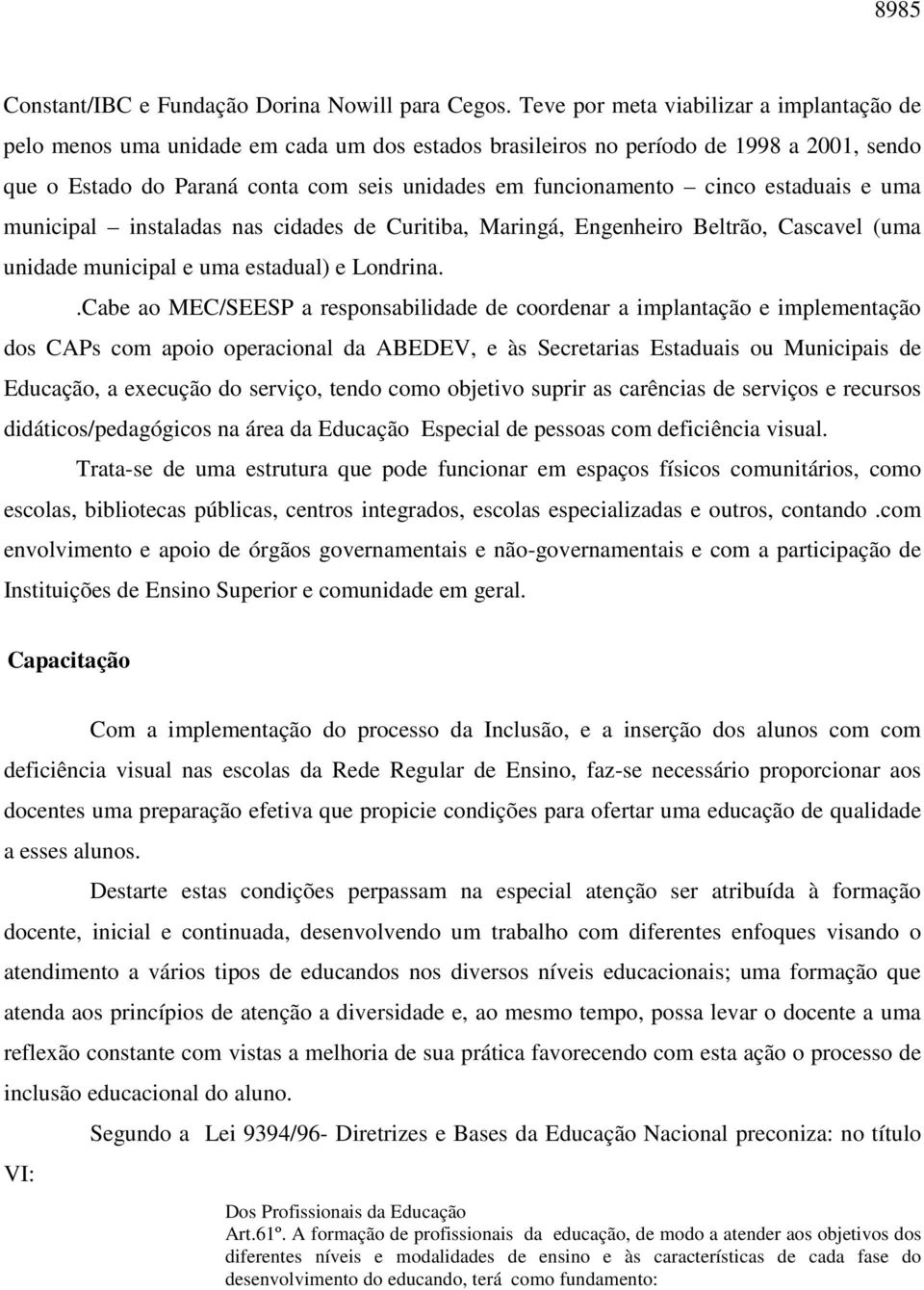 8985

Constant/IBC e Fundação Dorina Nowill para Cegos. Teve por meta viabilizar a implantação de pelo menos uma unidade em cada um dos estados brasileiros no período de 1998 a 2001, sendo que o Estado do Paraná conta com seis unidades em funcionamento – cinco estaduais e uma municipal – instaladas nas cidades de Curitiba, Maringá, Engenheiro Beltrão, Cascavel (uma unidade municipal e uma estadual) e Londrina.

.Cabe ao MEC/SEESP a responsabilidade de coordenar a implantação e implementação dos CAPs com apoio operacional da ABEDEV, e às Secretarias Estaduais ou Municipais de Educação, a execução do serviço, tendo como objetivo suprir as carências de serviços e recursos didáticos/pedagógicos na área da Educação Especial de pessoas com deficiência visual.

Trata-se de uma estrutura que pode funcionar em espaços físicos comunitários, como escolas, bibliotecas públicas, centros integrados, escolas especializadas e outros, contando .com envolvimento e apoio de órgãos governamentais e não-governamentais e com a participação de Instituições de Ensino Superior e comunidade em geral.

Capacitação

Com a implementação do processo da Inclusão, e a inserção dos alunos com com deficiência visual nas escolas da Rede Regular de Ensino, faz-se necessário proporcionar aos docentes uma preparação efetiva que propicie condições para ofertar uma educação de qualidade a esses alunos.

Destarte estas condições perpassam na especial atenção ser atribuída à formação docente, inicial e continuada, desenvolvendo um trabalho com diferentes enfoques visando o atendimento a vários tipos de educandos nos diversos níveis educacionais; uma formação que atenda aos princípios de atenção a diversidade e, ao mesmo tempo, possa levar o docente a uma reflexão constante com vistas a melhoria de sua prática favorecendo com esta ação o processo de inclusão educacional do aluno.

Segundo a Lei 9394/96- Diretrizes e Bases da Educação Nacional preconiza: no título VI:

Dos Profissionais da Educação
Art.61º. A formação de profissionais da educação, de modo a atender aos objetivos dos diferentes níveis e modalidades de ensino e às características de cada fase do desenvolvimento do educando, terá como fundamento: